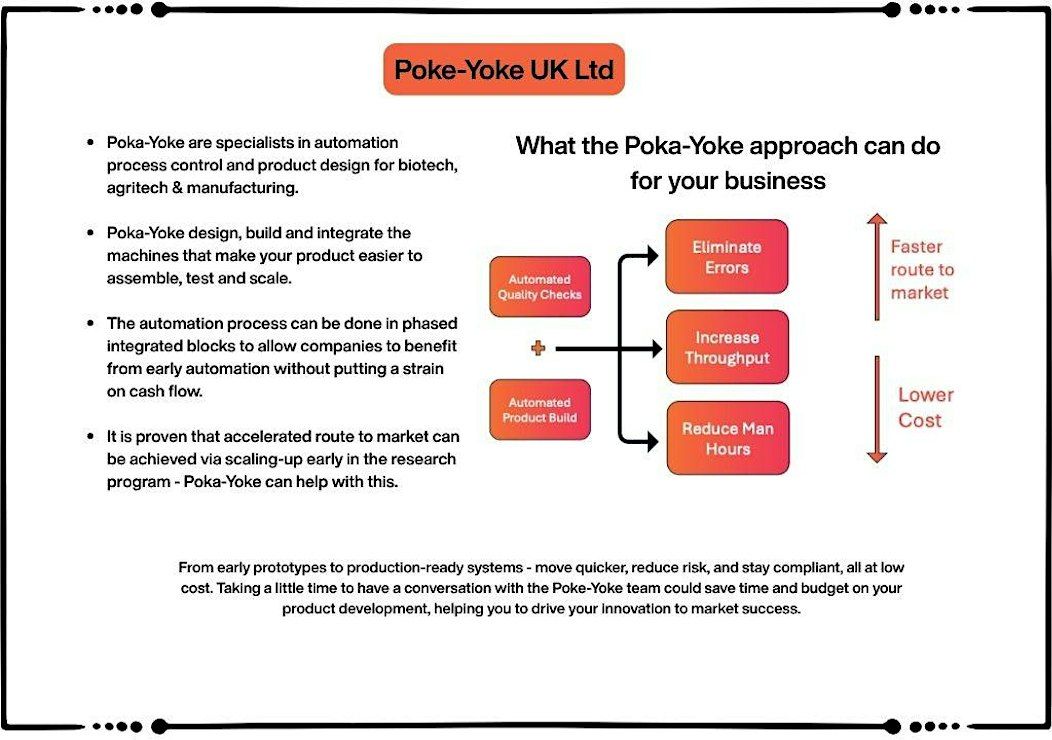 Poke-Yoke UK Ltd

• Poka-Yoke are specialists in automation process control and product design for biotech, agritech & manufacturing.

• Poka-Yoke design, build and integrate the machines that make your product easier to assemble, test and scale.

• The automation process can be done in phased integrated blocks to allow companies to benefit from early automation without putting a strain on cash flow.

• It is proven that accelerated route to market can be achieved via scaling-up early in the research program - Poka-Yoke can help with this.

What the Poka-Yoke approach can do for your business

Automated Quality Checks

+

Automated Product Build

Eliminate Errors

Increase Throughput

Reduce Man Hours

Faster route to market

Lower Cost

From early prototypes to production-ready systems - move quicker, reduce risk, and stay compliant, all at low cost. Taking a little time to have a conversation with the Poke-Yoke team could save time and budget on your product development, helping you to drive your innovation to market success.